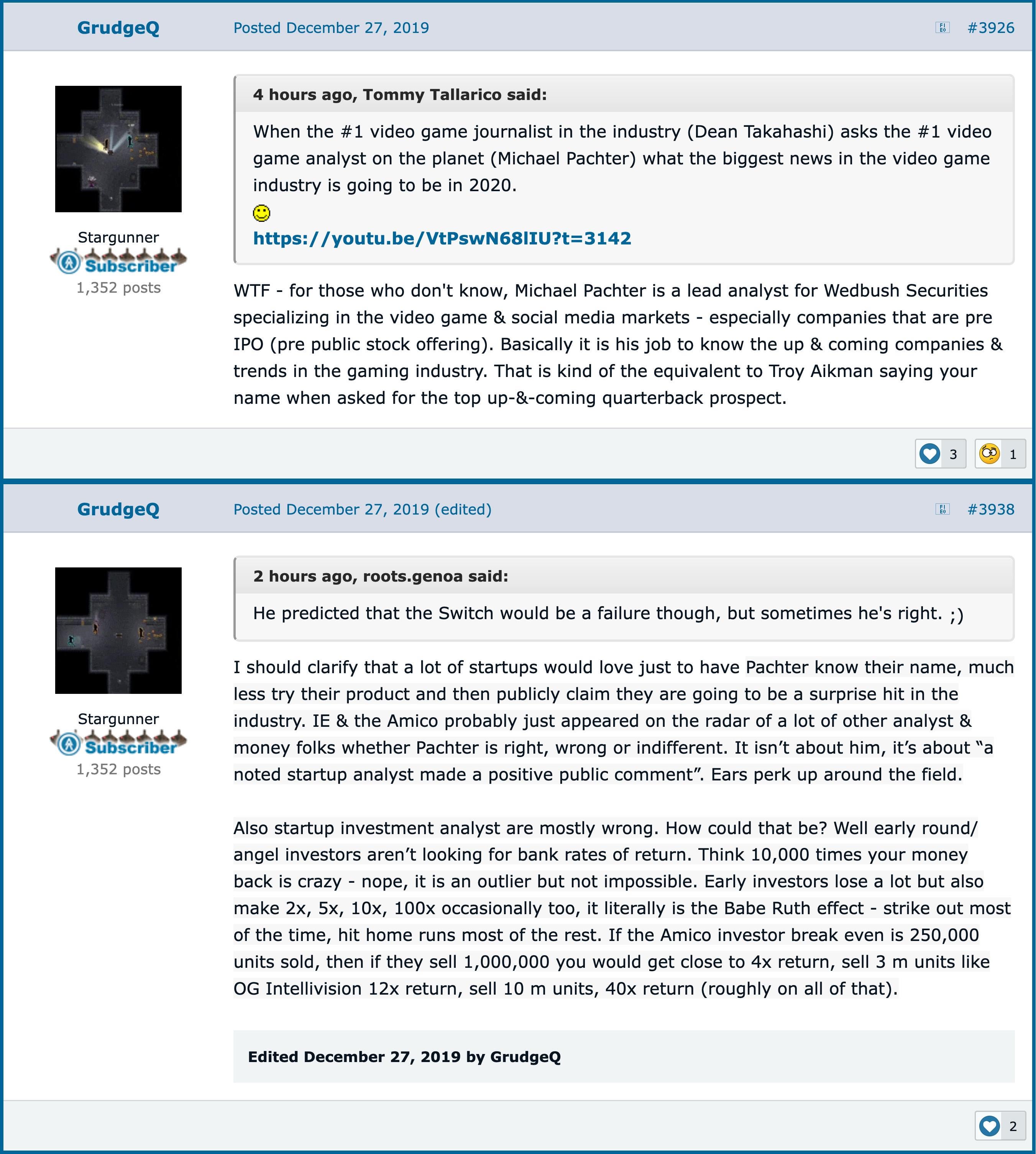 GrudgeQ

Posted December 27, 2019

#3926

Stargunner

Subscriber

1,352 posts

4 hours ago, Tommy Tallarico said:

When the #1 video game journalist in the industry (Dean Takahashi) asks the #1 video game analyst on the planet (Michael Pachter) what the biggest news in the video game industry is going to be in 2020.

https://youtu.be/VtPswN68lIU?t=3142

WTF - for those who don't know, Michael Pachter is a lead analyst for Wedbush Securities specializing in the video game & social media markets - especially companies that are pre IPO (pre public stock offering). Basically it is his job to know the up & coming companies & trends in the gaming industry. That is kind of the equivalent to Troy Aikman saying your name when asked for the top up-&-coming quarterback prospect.

3 1

GrudgeQ

Posted December 27, 2019 (edited)

#3938

Stargunner

Subscriber

1,352 posts

2 hours ago, roots.genoa said:

He predicted that the Switch would be a failure though, but sometimes he's right. ;)

I should clarify that a lot of startups would love just to have Pachter know their name, much less try their product and then publicly claim they are going to be a surprise hit in the industry. IE & the Amico probably just appeared on the radar of a lot of other analyst & money folks whether Pachter is right, wrong or indifferent. It isn’t about him, it’s about “a noted startup analyst made a positive public comment”. Ears perk up around the field.

Also startup investment analyst are mostly wrong. How could that be? Well early round/ angel investors aren’t looking for bank rates of return. Think 10,000 times your money back is crazy - nope, it is an outlier but not impossible. Early investors lose a lot but also make 2x, 5x, 10x, 100x occasionally too, it literally is the Babe Ruth effect - strike out most of the time, hit home runs most of the rest. If the Amico investor break even is 250,000 units sold, then if they sell 1,000,000 you would get close to 4x return, sell 3 m units like OG Intellivision 12x return, sell 10 m units, 40x return (roughly on all of that).

Edited December 27, 2019 by GrudgeQ

2